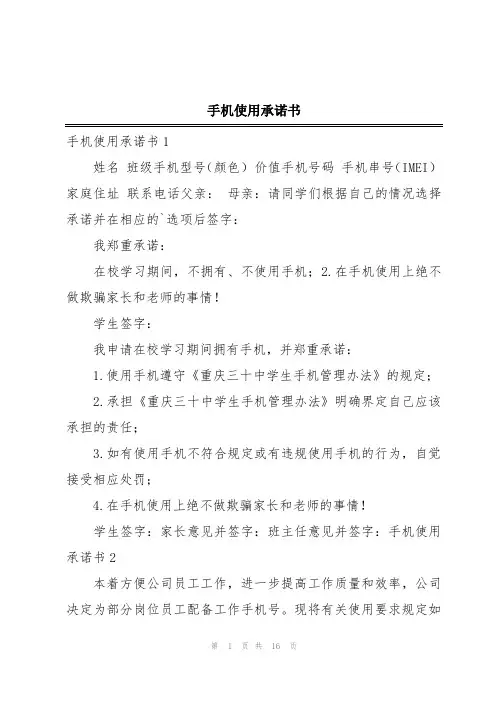 手机使用承诺书

手机使用承诺书1

姓名 班级手机型号(颜色) 价值手机号码 手机串号(IMEI) 家庭住址 联系电话父亲： 母亲：请同学们根据自己的情况选择承诺并在相应的`选项后签字：

我郑重承诺：

在校学习期间，不拥有、不使用手机；2.在手机使用上绝不做欺骗家长和老师的事情！

学生签字：

我申请在校学习期间拥有手机，并郑重承诺：

1.使用手机遵守《重庆三十中学生手机管理办法》的规定；

2.承担《重庆三十中学生手机管理办法》明确界定自己应该承担的责任；

3.如有使用手机不符合规定或有违规使用手机的行为，自觉接受相应处罚；

4.在手机使用上绝不做欺骗家长和老师的事情！

学生签字：家长意见并签字：班主任意见并签字：手机使用承诺书2

本着方便公司员工工作，进一步提高工作质量和效率，公司决定为部分岗位员工配备工作手机号。现将有关使用要求规定如

第 1 页 共 16 页